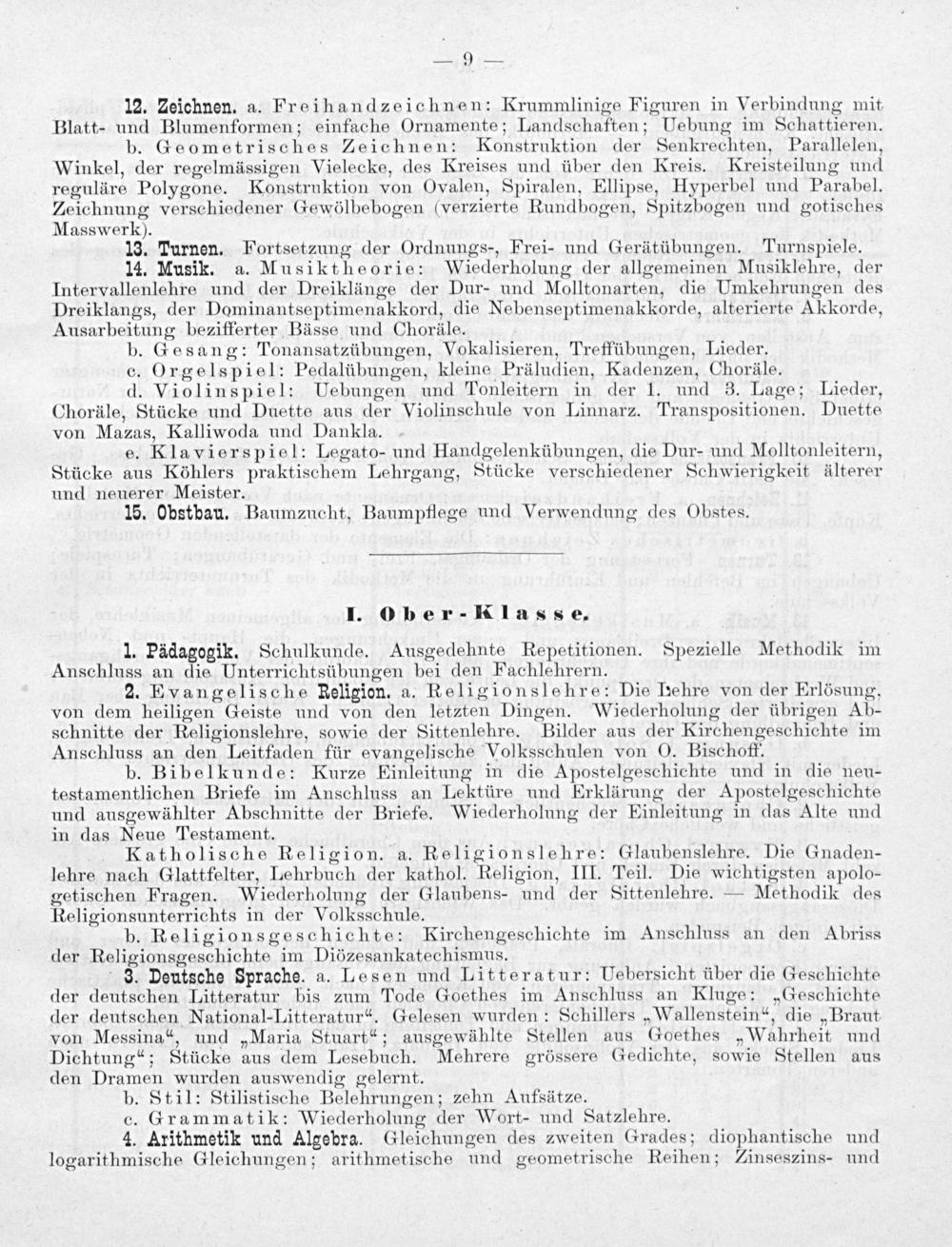 — 9 —

12. Zeichnen. a. Freihandzeichnen: Krummlinige Figuren in Verbindung mit Blatt- und Blumenformen; einfache Ornamente; Landschaften; Uebung im Schattieren.

b. Geometrisches Zeichnen: Konstruktion der Senkrechten, Parallelen, Winkel, der regelmässigen Vielecke, des Kreises und über den Kreis. Kreisteilung und reguläre Polygone. Konstruktion von Ovalen, Spiralen, Ellipse, Hyperbel und Parabel. Zeichnung verschiedener Gewölbebogen (verzierte Rundbogen, Spitzbogen und gotisches Masswerk).

13. Turnen. Fortsetzung der Ordnungs-, Frei- und Gerätübungen. Turnspiele.

14. Musik. a. Musiktheorie: Wiederholung der allgemeinen Musiklehre, der Intervallenlehre und der Dreiklänge der Dur- und Molltonarten, die Umkehrungen des Dreiklangs, der Dominantseptimenakkord, die Nebenseptimenakkorde, alterierte Akkorde, Ausarbeitung bezifferter Bässe und Choräle.

b. Gesang: Tonansatzübungen, Vokalisieren, Treffübungen, Lieder.

c. Orgelspiel: Pedalübungen, kleine Präludien, Kadenzen, Choräle.

d. Violinspiel: Uebungen und Tonleitern in der 1. und 3. Lage; Lieder, Choräle, Stücke und Duette aus der Violinschule von Linnarz. Transpositionen. Duette von Mazas, Kalliwoda und Dankla.

e. Klavierspiel: Legato- und Handgelenkübungen, die Dur- und Molltonleitern, Stücke aus Köhlers praktischem Lehrgang, Stücke verschiedener Schwierigkeit älterer und neuerer Meister.

15. Obstbau. Baumzucht, Baumpflege und Verwendung des Obstes.

I. Ober-Klasse.

1. Pädagogik. Schulkunde. Ausgedehnte Repetitionen. Spezielle Methodik im Anschluss an die Unterrichtsübungen bei den Fachlehrern.

2. Evangelische Religion. a. Religionslehre: Die Lehre von der Erlösung, von dem heiligen Geiste und von den letzten Dingen. Wiederholung der übrigen Abschnitte der Religionslehre, sowie der Sittenlehre. Bilder aus der Kirchengeschichte im Anschluss an den Leitfaden für evangelische Volksschulen von O. Bischoff.

b. Bibelkunde: Kurze Einleitung in die Apostelgeschichte und in die neutestamentlichen Briefe im Anschluss an Lektüre und Erklärung der Apostelgeschichte und ausgewählter Abschnitte der Briefe. Wiederholung der Einleitung in das Alte und in das Neue Testament.

Katholische Religion. a. Religionslehre: Glaubenslehre. Die Gnadenlehre nach Glattfelter, Lehrbuch der kathol. Religion, III. Teil. Die wichtigsten apologetischen Fragen. Wiederholung der Glaubens- und der Sittenlehre. — Methodik des Religionsunterrichts in der Volksschule.

b. Religionsgeschichte: Kirchengeschichte im Anschluss an den Abriss der Religionsgeschichte im Diözesankatechismus.

3. Deutsche Sprache. a. Lesen und Litteratur: Uebersicht über die Geschichte der deutschen Litteratur bis zum Tode Goethes im Anschluss an Kluge: „Geschichte der deutschen National-Litteratur“. Gelesen wurden: Schillers „Wallenstein“, die „Braut von Messina“, und „Maria Stuart“; ausgewählte Stellen aus Goethes „Wahrheit und Dichtung“; Stücke aus dem Lesebuch. Mehrere grössere Gedichte, sowie Stellen aus den Dramen wurden auswendig gelernt.

b. Stil: Stilistische Belehrungen; zehn Aufsätze.

c. Grammatik: Wiederholung der Wort- und Satzlehre.

4. Arithmetik und Algebra. Gleichungen des zweiten Grades; diophantische und logarithmische Gleichungen; arithmetische und geometrische Reihen; Zinseszins- und